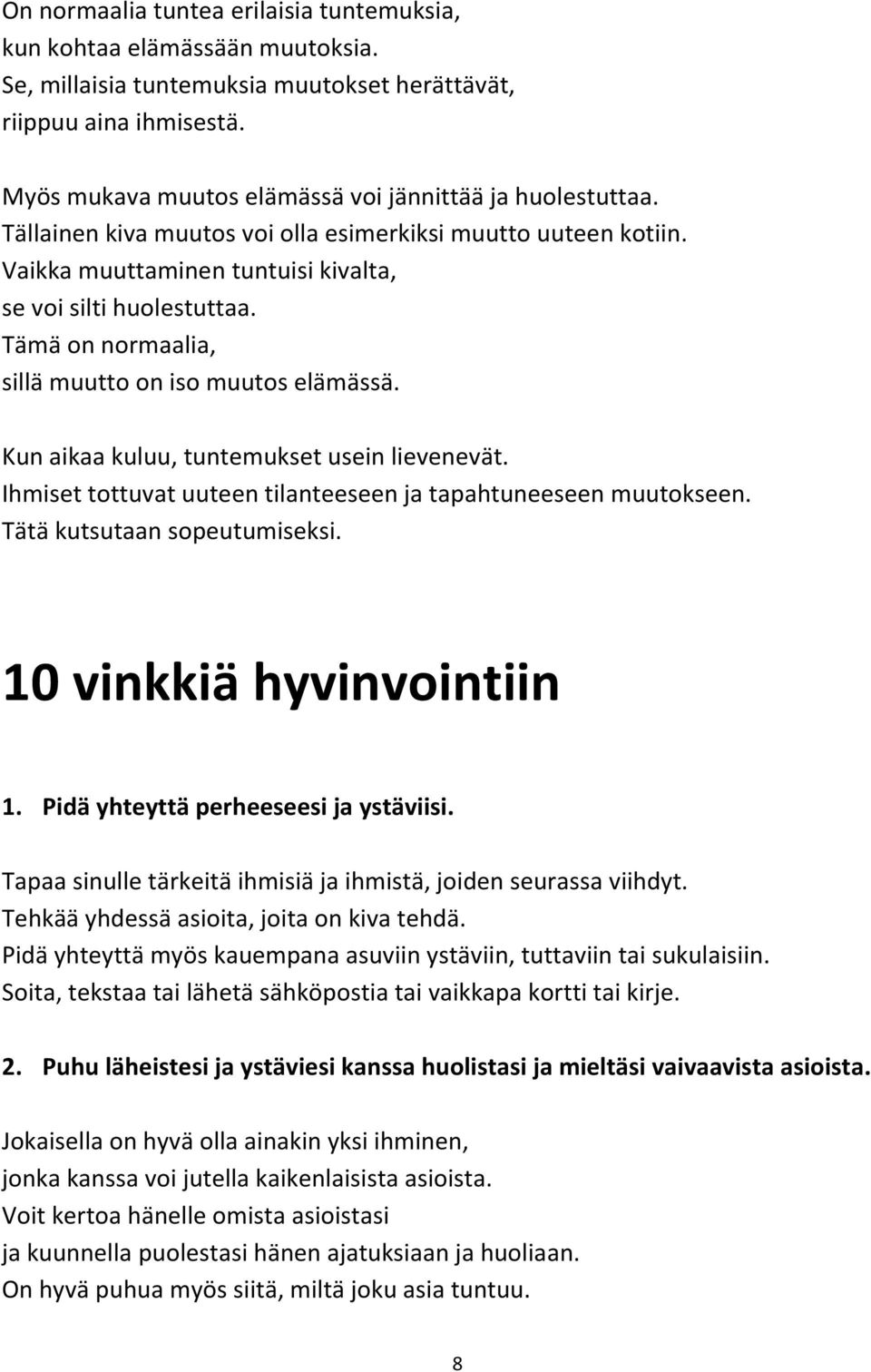 On normaalia tuntea erilaisia tuntemuksia,
kun kohtaa elämässään muutoksia.
Se, millaisia tuntemuksia muutokset herättävät,
riippuu aina ihmisestä.

Myös mukava muutos elämässä voi jännittää ja huolestuttaa.
Tällainen kiva muutos voi olla esimerkiksi muutto uuteen kotiin.
Vaikka muuttaminen tuntuisi kivalta,
se voi silti huolestuttaa.
Tämä on normaalia,
sillä muutto on iso muutos elämässä.

Kun aikaa kuluu, tuntemukset usein lievenevät.
Ihmiset tottuvat uuteen tilanteeseen ja tapahtuneeseen muutokseen.
Tätä kutsutaan sopeutumiseksi.

10 vinkkiä hyvinvointiin

1. Pidä yhteyttä perheeseesi ja ystäviisi.

Tapaa sinulle tärkeitä ihmisiä ja ihmistä, joiden seurassa viihdyt.
Tehkää yhdessä asioita, joita on kiva tehdä.
Pidä yhteyttä myös kauempana asuviin ystäviin, tuttaviin tai sukulaisiin.
Soita, tekstaa tai lähetä sähköpostia tai vaikkapa kortti tai kirje.

2. Puhu läheistesi ja ystäviesi kanssa huolistasi ja mieltäsi vaivaavista asioista.

Jokaisella on hyvä olla ainakin yksi ihminen,
jonka kanssa voi jutella kaikenlaisista asioista.
Voit kertoa hänelle omista asioistasi
ja kuunnella puolestasi hänen ajatuksiaan ja huoliaan.
On hyvä puhua myös siitä, miltä joku asia tuntuu.

8